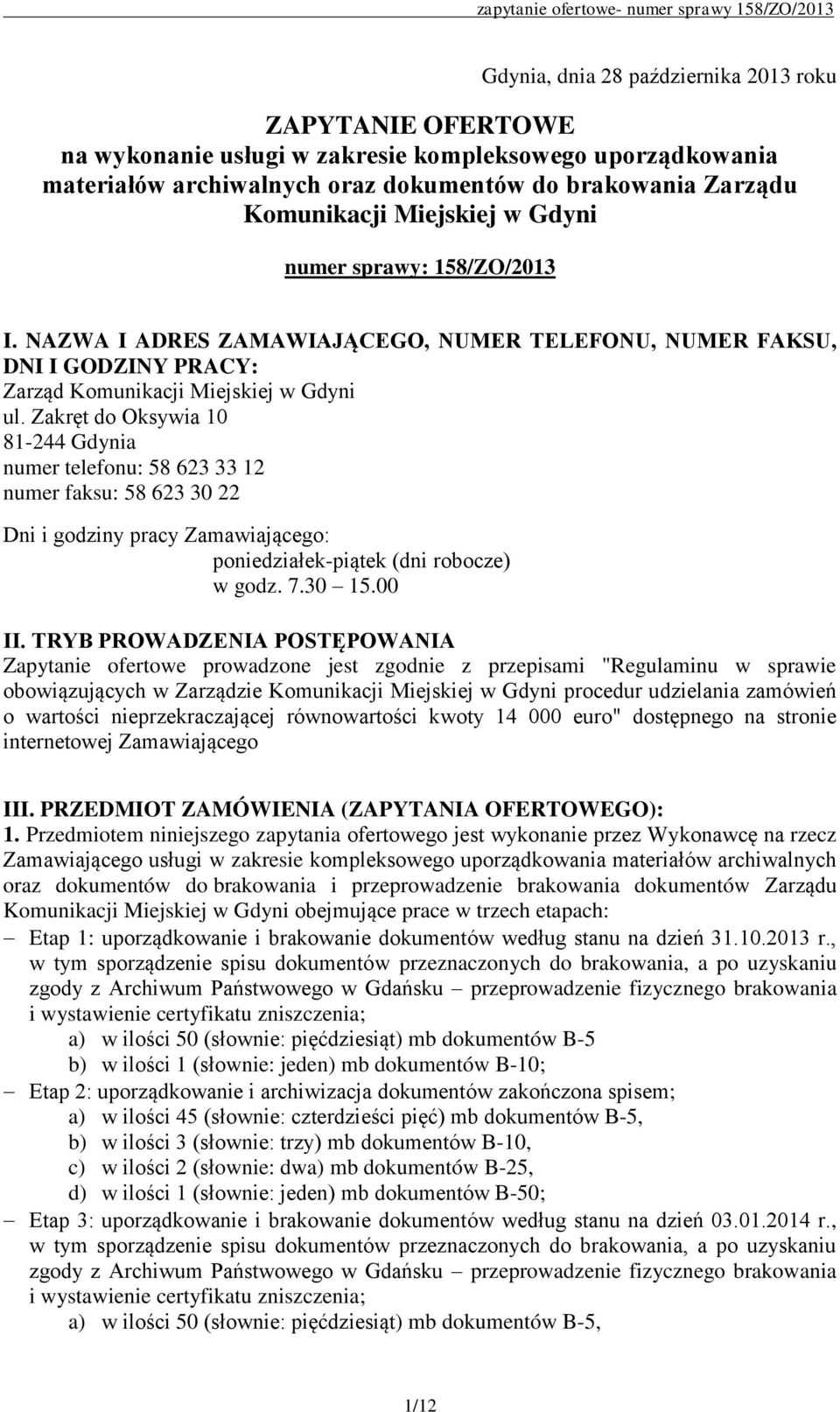 zapytanie ofertowe- numer sprawy 158/ZO/2013

Gdynia, dnia 28 października 2013 roku

ZAPYTANIE OFERTOWE
na wykonanie usługi w zakresie kompleksowego uporządkowania materiałów archiwalnych oraz dokumentów do brakowania Zarządu Komunikacji Miejskiej w Gdyni

numer sprawy: 158/ZO/2013

I. NAZWA I ADRES ZAMAWIAJĄCEGO, NUMER TELEFONU, NUMER FAKSU, DNI I GODZINY PRACY:
Zarząd Komunikacji Miejskiej w Gdyni
ul. Zakręt do Oksywia 10
81-244 Gdynia
numer telefonu: 58 623 33 12
numer faksu: 58 623 30 22

Dni i godziny pracy Zamawiającego:
poniedziałek-piątek (dni robocze)
w godz. 7.30 – 15.00

II. TRYB PROWADZENIA POSTĘPOWANIA
Zapytanie ofertowe prowadzone jest zgodnie z przepisami "Regulaminu w sprawie obowiązujących w Zarządzie Komunikacji Miejskiej w Gdyni procedur udzielania zamówień o wartości nieprzekraczającej równowartości kwoty 14 000 euro" dostępnego na stronie internetowej Zamawiającego

III. PRZEDMIOT ZAMÓWIENIA (ZAPYTANIA OFERTOWEGO):
1. Przedmiotem niniejszego zapytania ofertowego jest wykonanie przez Wykonawcę na rzecz Zamawiającego usługi w zakresie kompleksowego uporządkowania materiałów archiwalnych oraz dokumentów do brakowania i przeprowadzenie brakowania dokumentów Zarządu Komunikacji Miejskiej w Gdyni obejmujące prace w trzech etapach:
– Etap 1: uporządkowanie i brakowanie dokumentów według stanu na dzień 31.10.2013 r., w tym sporządzenie spisu dokumentów przeznaczonych do brakowania, a po uzyskaniu zgody z Archiwum Państwowego w Gdańsku – przeprowadzenie fizycznego brakowania i wystawienie certyfikatu zniszczenia;
a) w ilości 50 (słownie: pięćdziesiąt) mb dokumentów B-5
b) w ilości 1 (słownie: jeden) mb dokumentów B-10;
– Etap 2: uporządkowanie i archiwizacja dokumentów zakończona spisem;
a) w ilości 45 (słownie: czterdzieści pięć) mb dokumentów B-5,
b) w ilości 3 (słownie: trzy) mb dokumentów B-10,
c) w ilości 2 (słownie: dwa) mb dokumentów B-25,
d) w ilości 1 (słownie: jeden) mb dokumentów B-50;
– Etap 3: uporządkowanie i brakowanie dokumentów według stanu na dzień 03.01.2014 r., w tym sporządzenie spisu dokumentów przeznaczonych do brakowania, a po uzyskaniu zgody z Archiwum Państwowego w Gdańsku – przeprowadzenie fizycznego brakowania i wystawienie certyfikatu zniszczenia;
a) w ilości 50 (słownie: pięćdziesiąt) mb dokumentów B-5,

1/12